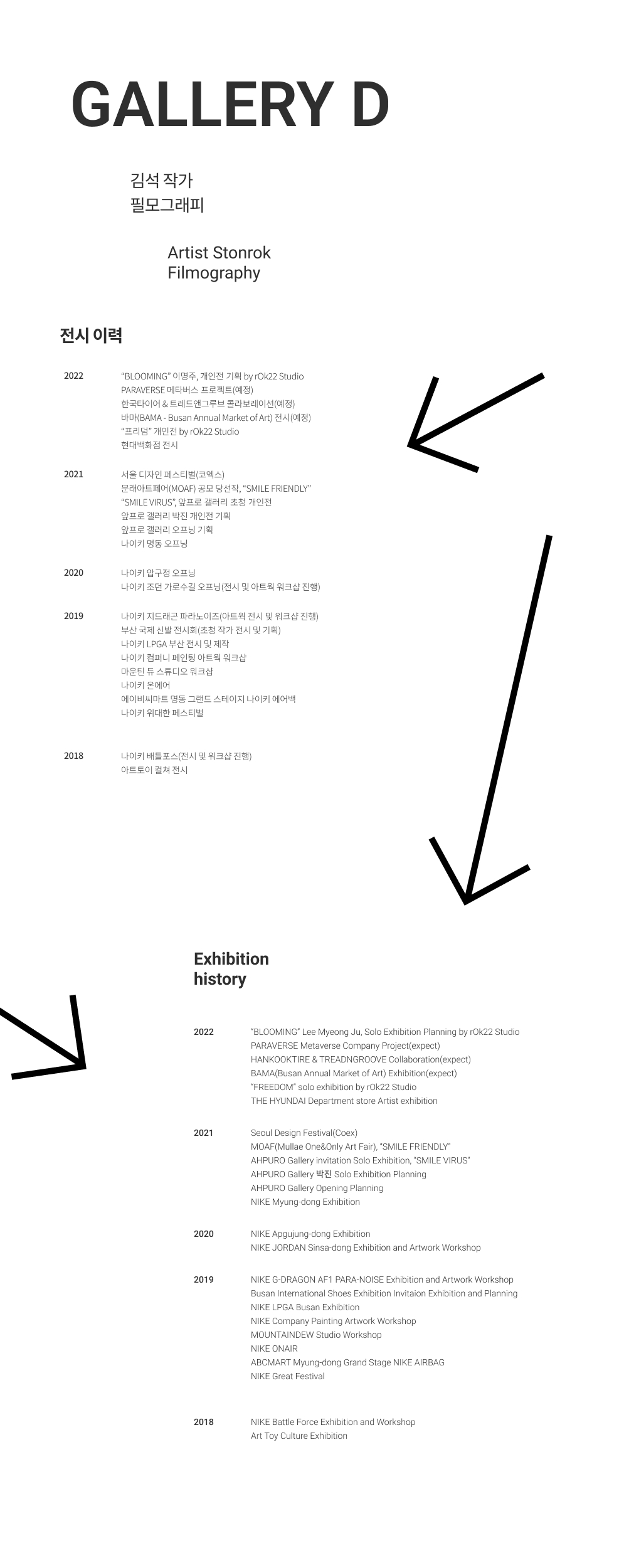 GALLERY D

김석 작가
필모그래피

Artist Stonrok
Filmography

전시 이력

2022
"BLOOMING" 이명주, 개인전 기획 by rOk22 Studio
PARAVERSE 메타버스 프로젝트(예정)
한국타이어 & 트레드앤그루브 콜라보레이션(예정)
바마(BAMA - Busan Annual Market of Art) 전시(예정)
"프리덤" 개인전 by rOk22 Studio
현대백화점 전시

2021
서울 디자인 페스티벌(코엑스)
문래아트페어(MOAF) 공모 당선작, "SMILE FRIENDLY"
"SMILE VIRUS", 앞프로 갤러리 초청 개인전
앞프로 갤러리 박진 개인전 기획
앞프로 갤러리 오프닝 기획
나이키 명동 오프닝

2020
나이키 압구정 오프닝
나이키 조던 가로수길 오프닝(전시 및 아트웍 워크샵 진행)

2019
나이키 지드래곤 파라노이즈(아트웍 전시 및 워크샵 진행)
부산 국제 신발 전시회(초청 작가 전시 및 기획)
나이키 LPGA 부산 전시 및 제작
나이키 컴퍼니 페인팅 아트웍 워크샵
마운틴 듀 스튜디오 워크샵
나이키 온에어
에이비씨마트 명동 그랜드 스테이지 나이키 에어백
나이키 위대한 페스티벌

2018
나이키 배틀포스(전시 및 워크샵 진행)
아트토이 컬쳐 전시

Exhibition history

2022
"BLOOMING" Lee Myeong Ju, Solo Exhibition Planning by rOk22 Studio
PARAVERSE Metaverse Company Project(expect)
HANKOOKTIRE & TREADNGROOVE Collaboration(expect)
BAMA(Busan Annual Market of Art) Exhibition(expect)
"FREEDOM" solo exhibition by rOk22 Studio
THE HYUNDAI Department store Artist exhibition

2021
Seoul Design Festival(Coex)
MOAF(Mullae One&Only Art Fair), "SMILE FRIENDLY"
AHPURO Gallery invitation Solo Exhibition, "SMILE VIRUS"
AHPURO Gallery 박진 Solo Exhibition Planning
AHPURO Gallery Opening Planning
NIKE Myung-dong Exhibition

2020
NIKE Apgujung-dong Exhibition
NIKE JORDAN Sinsa-dong Exhibition and Artwork Workshop

2019
NIKE G-DRAGON AF1 PARA-NOISE Exhibition and Artwork Workshop
Busan International Shoes Exhibition Invitaion Exhibition and Planning
NIKE LPGA Busan Exhibition
NIKE Company Painting Artwork Workshop
MOUNTAINDEW Studio Workshop
NIKE ONAIR
ABCMART Myung-dong Grand Stage NIKE AIRBAG
NIKE Great Festival

2018
NIKE Battle Force Exhibition and Workshop
Art Toy Culture Exhibition